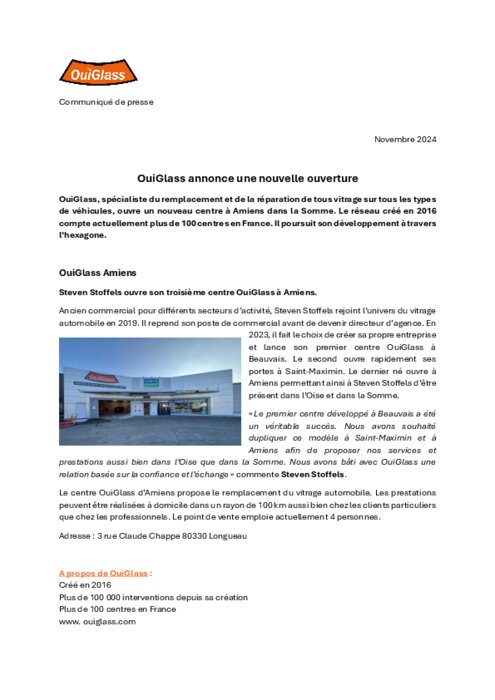 OuiGlass

Communiqué de presse

Novembre 2024

OuiGlass annonce une nouvelle ouverture

OuiGlass, spécialiste du remplacement et de la réparation de tous vitrage sur tous les types de véhicules, ouvre un nouveau centre à Amiens dans la Somme. Le réseau créé en 2016 compte actuellement plus de 100 centres en France. Il poursuit son développement à travers l'hexagone.

OuiGlass Amiens

Steven Stoffels ouvre son troisième centre OuiGlass à Amiens.

Ancien commercial pour différents secteurs d'activité, Steven Stoffels rejoint l'univers du vitrage automobile en 2019. Il reprend son poste de commercial avant de devenir directeur d'agence. En 2023, il fait le choix de créer sa propre entreprise et lance son premier centre OuiGlass à Beauvais. Le second ouvre rapidement ses portes à Saint-Maximin. Le dernier né ouvre à Amiens permettant ainsi à Steven Stoffels d'être présent dans l'Oise et dans la Somme.

« Le premier centre développé à Beauvais a été un véritable succès. Nous avons souhaité dupliquer ce modèle à Saint-Maximin et à Amiens afin de proposer nos services et prestations aussi bien dans l'Oise que dans la Somme. Nous avons bâti avec OuiGlass une relation basée sur la confiance et l'échange » commente Steven Stoffels.

Le centre OuiGlass d'Amiens propose le remplacement du vitrage automobile. Les prestations peuvent être réalisées à domicile dans un rayon de 100 km aussi bien chez les clients particuliers que chez les professionnels. Le point de vente emploie actuellement 4 personnes.

Adresse : 3 rue Claude Chappe 80330 Longueau

A propos de OuiGlass :
Créé en 2016
Plus de 100 000 interventions depuis sa création
Plus de 100 centres en France
www. ouiglass.com